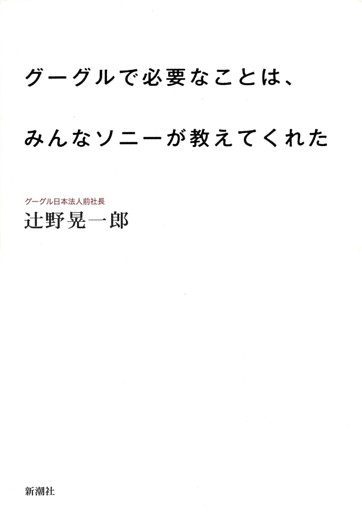 グーグルで必要なことは、

みんなソニーが教えてくれた

グーグル日本法人前社長
辻野晃一郎

新潮社